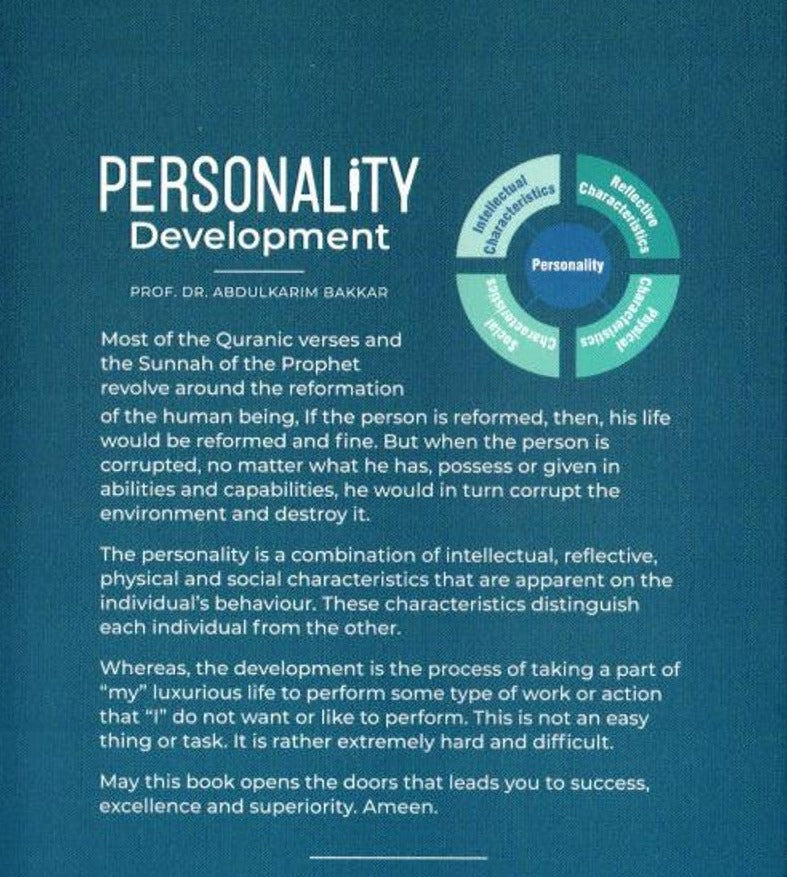 PERSONALITY
Development

PROF. DR. ABDULKARIM BAKKAR

Intellectual Characteristics
Reflective Characteristics
Personality
Social Characteristics
Physical Characteristics

Most of the Quranic verses and the Sunnah of the Prophet revolve around the reformation of the human being, If the person is reformed, then, his life would be reformed and fine. But when the person is corrupted, no matter what he has, possess or given in abilities and capabilities, he would in turn corrupt the environment and destroy it.

The personality is a combination of intellectual, reflective, physical and social characteristics that are apparent on the individual's behaviour. These characteristics distinguish each individual from the other.

Whereas, the development is the process of taking a part of "my" luxurious life to perform some type of work or action that "I" do not want or like to perform. This is not an easy thing or task. It is rather extremely hard and difficult.

May this book opens the doors that leads you to success, excellence and superiority. Ameen.